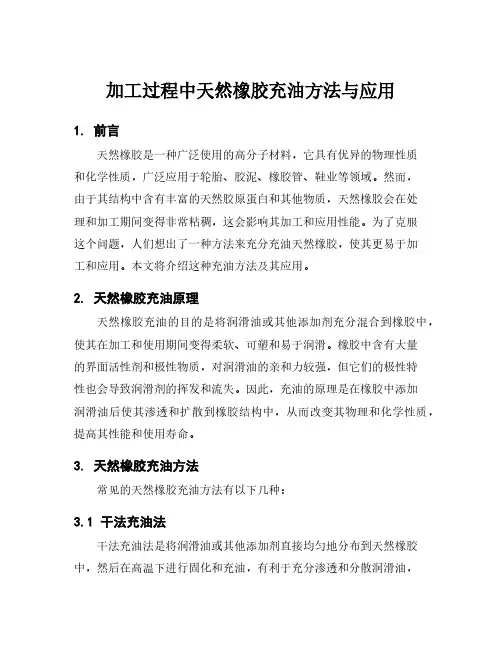 加工过程中天然橡胶充油方法与应用

1. 前言

天然橡胶是一种广泛使用的高分子材料，它具有优异的物理性质和化学性质，广泛应用于轮胎、胶泥、橡胶管、鞋业等领域。然而，由于其结构中含有丰富的天然胶原蛋白和其他物质，天然橡胶会在处理和加工期间变得非常粘稠，这会影响其加工和应用性能。为了克服这个问题，人们想出了一种方法来充分充油天然橡胶，使其更易于加工和应用。本文将介绍这种充油方法及其应用。

2. 天然橡胶充油原理

天然橡胶充油的目的是将润滑油或其他添加剂充分混合到橡胶中，使其在加工和使用期间变得柔软、可塑和易于润滑。橡胶中含有大量的界面活性剂和极性物质，对润滑油的亲和力较强，但它们的极性特性也会导致润滑剂的挥发和流失。因此，充油的原理是在橡胶中添加润滑油后使其渗透和扩散到橡胶结构中，从而改变其物理和化学性质，提高其性能和使用寿命。

3. 天然橡胶充油方法

常见的天然橡胶充油方法有以下几种：

3.1 干法充油法

干法充油法是将润滑油或其他添加剂直接均匀地分布到天然橡胶中，然后在高温下进行固化和充油，有利于充分渗透和分散润滑油，